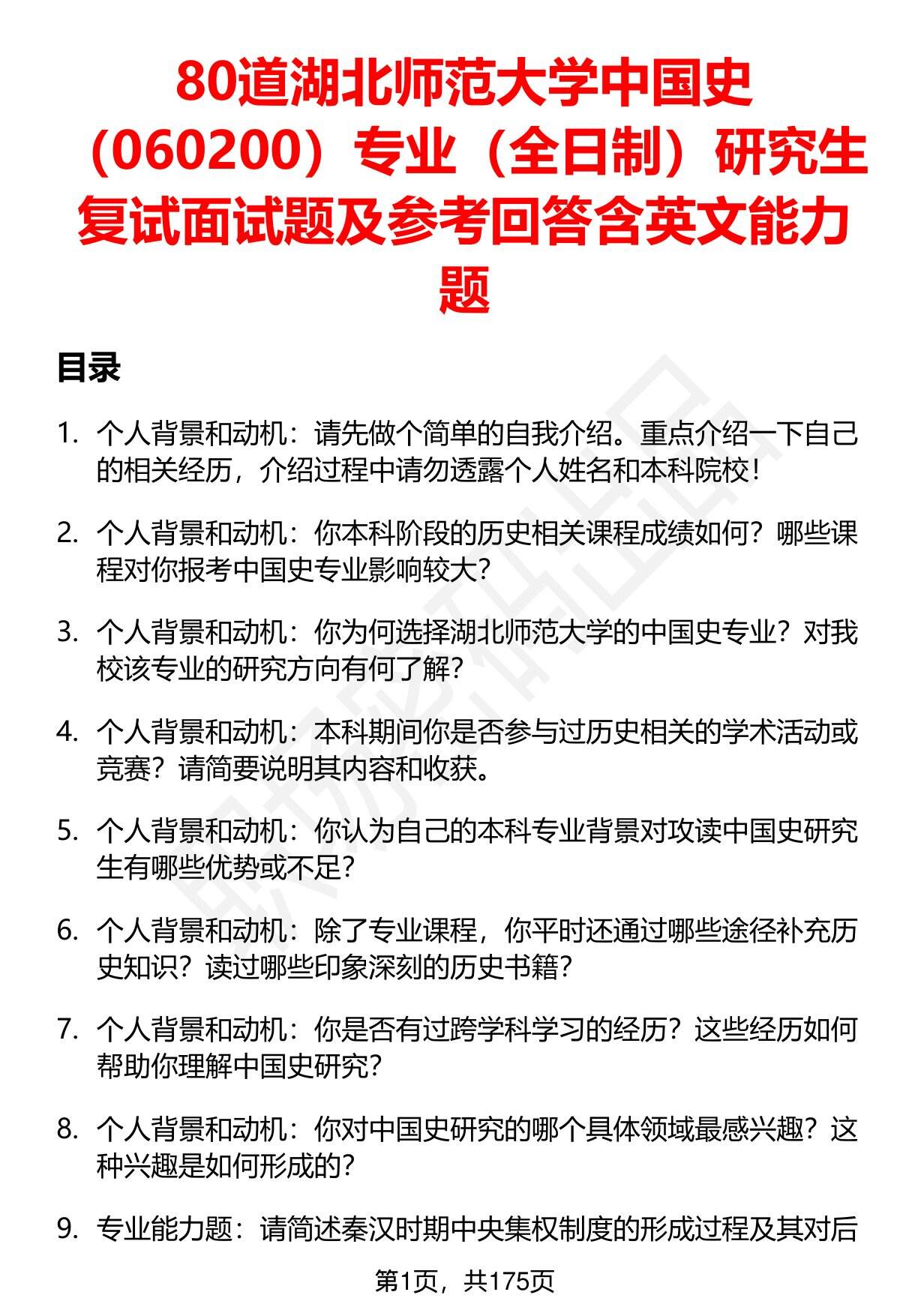 80道湖北师范大学中国史（060200）专业（全日制）研究生复试面试题及参考回答含英文能力题

目录

1. 个人背景和动机：请先做个简单的自我介绍。重点介绍一下自己的相关经历，介绍过程中请勿透露个人姓名和本科院校！

2. 个人背景和动机：你本科阶段的历史相关课程成绩如何？哪些课程对你报考中国史专业影响较大？

3. 个人背景和动机：你为何选择湖北师范大学的中国史专业？对我校该专业的研究方向有何了解？

4. 个人背景和动机：本科期间你是否参与过历史相关的学术活动或竞赛？请简要说明其内容和收获。

5. 个人背景和动机：你认为自己的本科专业背景对攻读中国史研究生有哪些优势或不足？

6. 个人背景和动机：除了专业课程，你平时还通过哪些途径补充历史知识？读过哪些印象深刻的历史书籍？

7. 个人背景和动机：你是否有过跨学科学习的经历？这些经历如何帮助你理解中国史研究？

8. 个人背景和动机：你对中国史研究的哪个具体领域最感兴趣？这种兴趣是如何形成的？

9. 专业能力题：请简述秦汉时期中央集权制度的形成过程及其对后

第1页，共175页